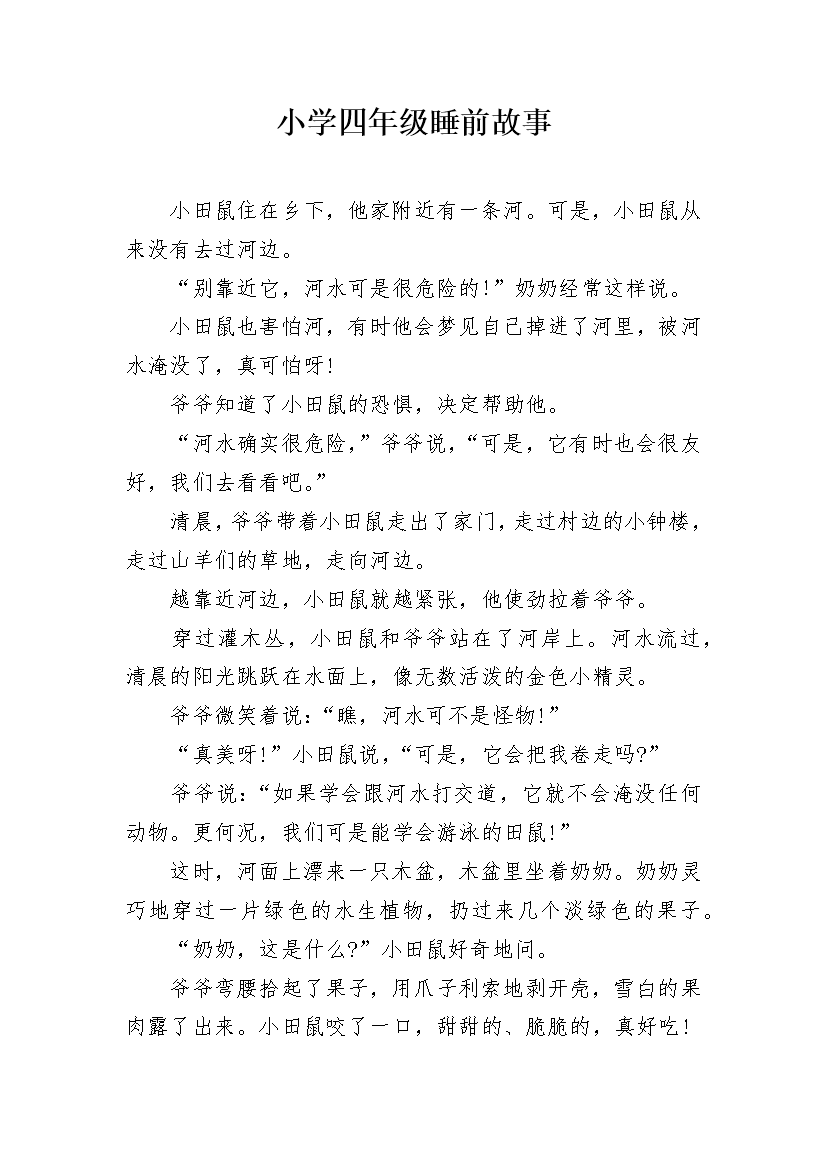 小学四年级睡前故事

小田鼠住在乡下，他家附近有一条河。可是，小田鼠从来没有去过河边。

“别靠近它，河水可是很危险的!”奶奶经常这样说。

小田鼠也害怕河，有时他会梦见自己掉进了河里，被河水淹没了，真可怕呀!

爷爷知道了小田鼠的恐惧，决定帮助他。

“河水确实很危险，”爷爷说，“可是，它有时也会很友好，我们去看看吧。”

清晨，爷爷带着小田鼠走出了家门，走过村边的小钟楼，走过山羊们的草地，走向河边。

越靠近河边，小田鼠就越紧张，他使劲拉着爷爷。

穿过灌木丛，小田鼠和爷爷站在了河岸上。河水流过，清晨的阳光跳跃在水面上，像无数活泼的金色小精灵。

爷爷微笑着说：“瞧，河水可不是怪物!”

“真美呀!”小田鼠说，“可是，它会把我卷走吗?”

爷爷说：“如果学会跟河水打交道，它就不会淹没任何动物。更何况，我们可是能学会游泳的田鼠!”

这时，河面上漂来一只木盆，木盆里坐着奶奶。奶奶灵巧地穿过一片绿色的水生植物，扔过来几个淡绿色的果子。

“奶奶，这是什么?”小田鼠好奇地问。

爷爷弯腰拾起了果子，用爪子利索地剥开壳，雪白的果肉露了出来。小田鼠咬了一口，甜甜的、脆脆的，真好吃!